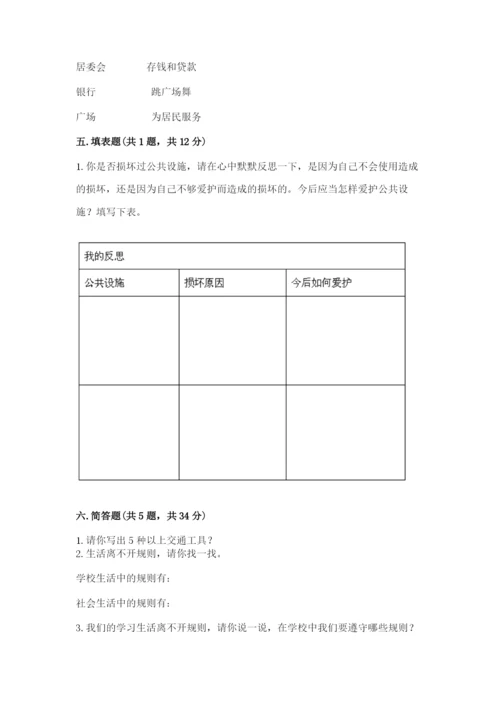 居委会　　　存钱和贷款

银行　　　　跳广场舞

广场　　　　为居民服务

五. 填表题（共 1 题，共 12 分）

1. 你是否损坏过公共设施，请在心中默默反思一下，是因为自己不会使用造成的损坏，还是因为自己不够爱护而造成的损坏的。今后应当怎样爱护公共设施？填写下表。

| 我的反思 | | |
|---|---|---|
| 公共设施 | 损坏原因 | 今后如何爱护 |
| | | |
| | | |

六. 简答题（共 5 题，共 34 分）

1. 请你写出 5 种以上交通工具？
2. 生活离不开规则，请你找一找。

学校生活中的规则有：

社会生活中的规则有：

3. 我们的学习生活离不开规则，请你说一说，在学校中我们要遵守哪些规则？